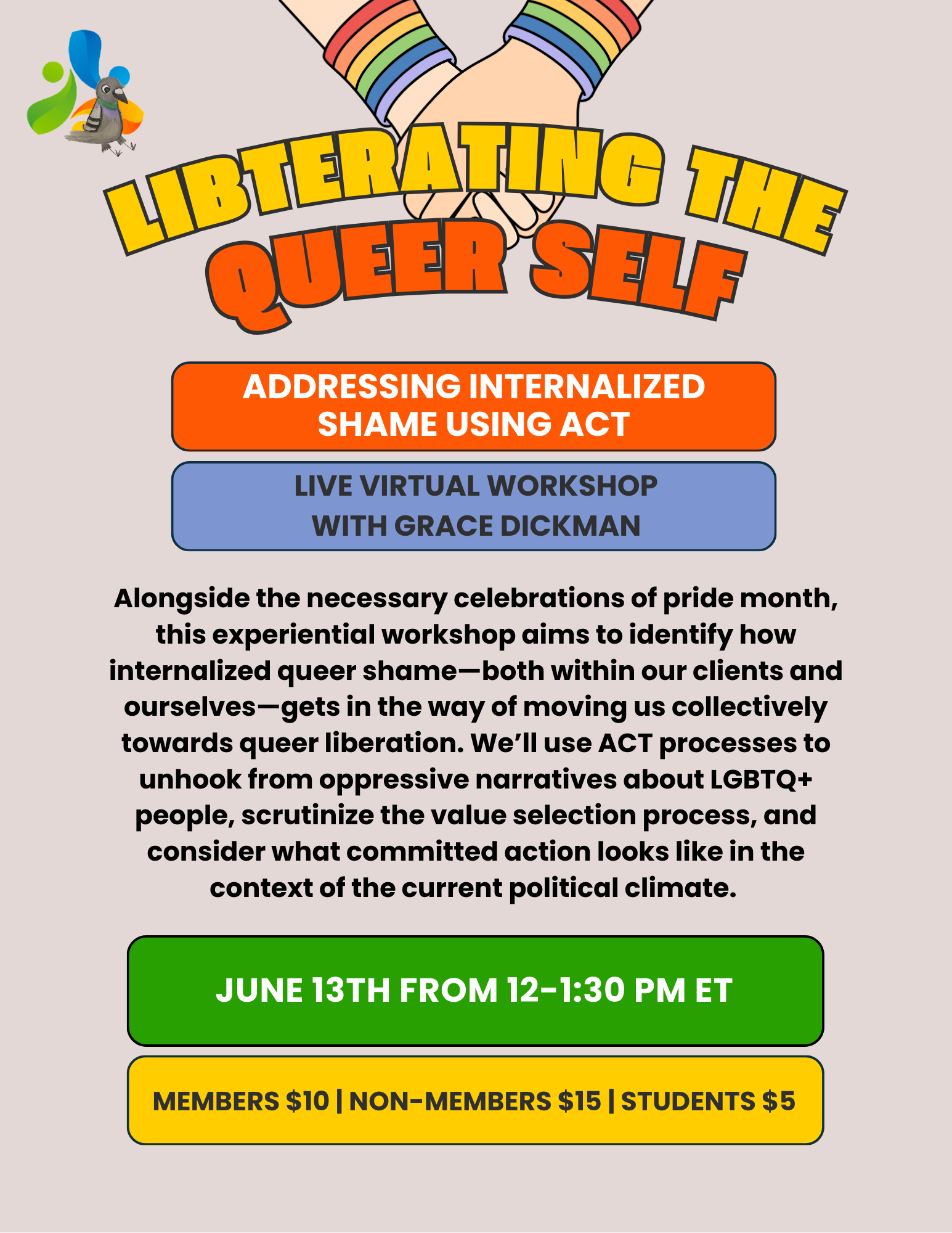 LIBTERATING THE QUEER SELF

ADDRESSING INTERNALIZED SHAME USING ACT

LIVE VIRTUAL WORKSHOP WITH GRACE DICKMAN

Alongside the necessary celebrations of pride month, this experiential workshop aims to identify how internalized queer shame—both within our clients and ourselves—gets in the way of moving us collectively towards queer liberation. We'll use ACT processes to unhook from oppressive narratives about LGBTQ+ people, scrutinize the value selection process, and consider what committed action looks like in the context of the current political climate.

JUNE 13TH FROM 12-1:30 PM ET

MEMBERS $10 | NON-MEMBERS $15 | STUDENTS $5